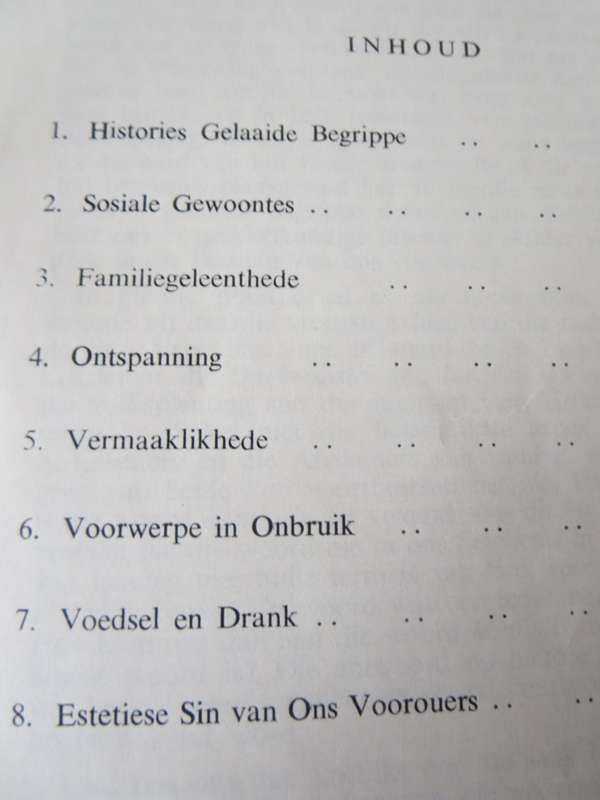 INHOUD

1. Histories Gelaaide Begrippe .. ..

2. Sosiale Gewoontes .. .. .. ..

3. Familiegeleenthede .. .. ..

4. Ontspanning .. .. .. ..

5. Vermaaklikhede .. .. .. ..

6. Voorwerpe in Onbruik .. .. ..

7. Voedsel en Drank .. .. .. ..

8. Estetiese Sin van Ons Voorouers .. ..